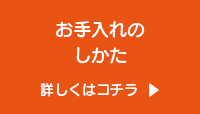 お手入れの
しかた

詳しくはコチラ ▶